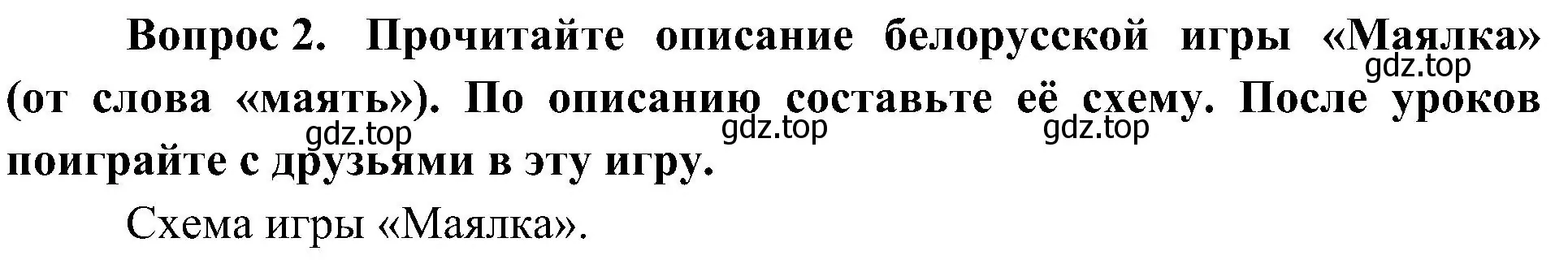 Вопрос 2. Прочитайте описание белорусской игры «Маялка» (от слова «маять»). По описанию составьте её схему. После уроков поиграйте с друзьями в эту игру.

gdz.top gdz.top gdz.top gdz.top

Схема игры «Маялка».